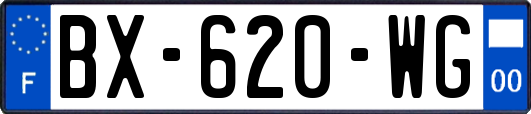 F
BX-620-WG
00